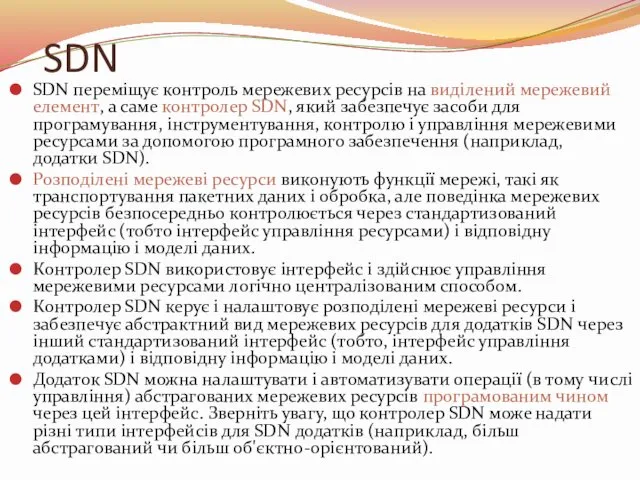 SDN

SDN переміщує контроль мережевих ресурсів на виділений мережевий елемент, а саме контролер SDN, який забезпечує засоби для програмування, інструментування, контролю і управління мережевими ресурсами за допомогою програмного забезпечення (наприклад, додатки SDN).

Розподілені мережеві ресурси виконують функції мережі, такі як транспортування пакетних даних і обробка, але поведінка мережевих ресурсів безпосередньо контролюється через стандартизований інтерфейс (тобто інтерфейс управління ресурсами) і відповідну інформацію і моделі даних.

Контролер SDN використовує інтерфейс і здійснює управління мережевими ресурсами логічно централізованим способом.

Контролер SDN керує і налаштовує розподілені мережеві ресурси і забезпечує абстрактний вид мережевих ресурсів для додатків SDN через інший стандартизований інтерфейс (тобто, інтерфейс управління додатками) і відповідну інформацію і моделі даних.

Додаток SDN можна налаштувати і автоматизувати операції (в тому числі управління) абстрагованих мережевих ресурсів програмованим чином через цей інтерфейс. Зверніть увагу, що контролер SDN може надати різні типи інтерфейсів для SDN додатків (наприклад, більш абстрагований чи більш об'єктно-орієнтований).